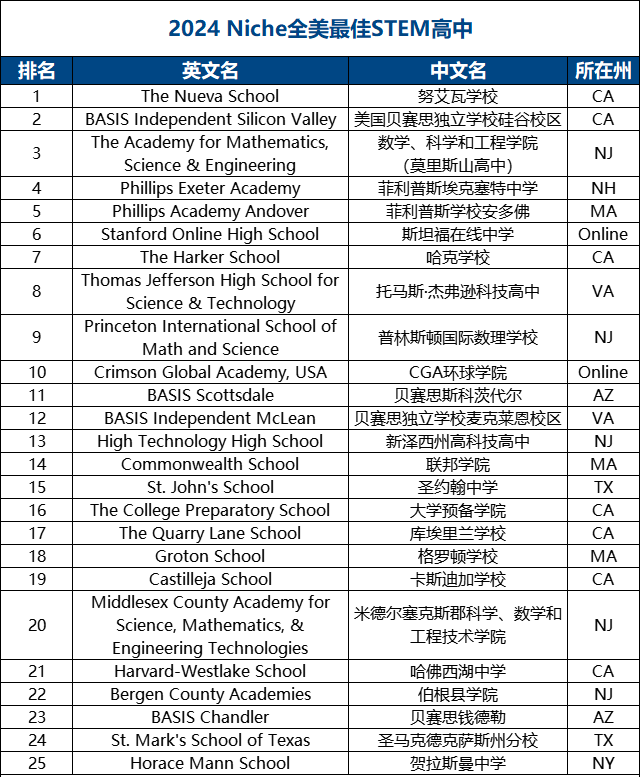 2024 Niche全美最佳STEM高中

| 排名 | 英文名 | 中文名 | 所在州 |
|---|---|---|---|
| 1 | The Nueva School | 努艾瓦学校 | CA |
| 2 | BASIS Independent Silicon Valley | 美国贝赛思独立学校硅谷校区 | CA |
| 3 | The Academy for Mathematics, Science & Engineering | 数学、科学和工程学院 (莫里斯山高中) | NJ |
| 4 | Phillips Exeter Academy | 菲利普斯埃克塞特中学 | NH |
| 5 | Phillips Academy Andover | 菲利普斯学校安多佛 | MA |
| 6 | Stanford Online High School | 斯坦福在线中学 | Online |
| 7 | The Harker School | 哈克学校 | CA |
| 8 | Thomas Jefferson High School for Science & Technology | 托马斯·杰弗逊科技高中 | VA |
| 9 | Princeton International School of Math and Science | 普林斯顿国际数理学校 | NJ |
| 10 | Crimson Global Academy, USA | CGA环球学院 | Online |
| 11 | BASIS Scottsdale | 贝赛思斯科茨代尔 | AZ |
| 12 | BASIS Independent McLean | 贝赛思独立学校麦克莱恩校区 | VA |
| 13 | High Technology High School | 新泽西州高科技高中 | NJ |
| 14 | Commonwealth School | 联邦学院 | MA |
| 15 | St. John's School | 圣约翰中学 | TX |
| 16 | The College Preparatory School | 大学预备学院 | CA |
| 17 | The Quarry Lane School | 库埃里兰学校 | CA |
| 18 | Groton School | 格罗顿学校 | MA |
| 19 | Castilleja School | 卡斯迪加学校 | CA |
| 20 | Middlesex County Academy for Science, Mathematics, & Engineering Technologies | 米德尔塞克斯郡科学、数学和工程技术学院 | NJ |
| 21 | Harvard-Westlake School | 哈佛西湖中学 | CA |
| 22 | Bergen County Academies | 伯根县学院 | NJ |
| 23 | BASIS Chandler | 贝赛思钱德勒 | AZ |
| 24 | St. Mark's School of Texas | 圣马克德克萨斯州分校 | TX |
| 25 | Horace Mann School | 贺拉斯曼中学 | NY |